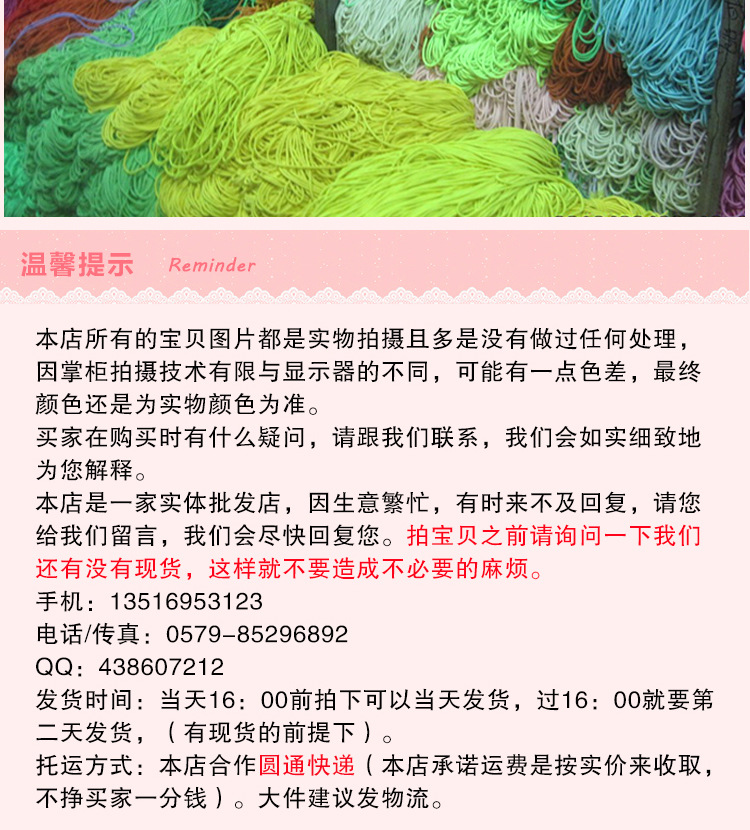 温馨提示 Reminder

本店所有的宝贝图片都是实物拍摄且多是没有做过任何处理，因掌柜拍摄技术有限与显示器的不同，可能有一点色差，最终颜色还是为实物颜色为准。

买家在购买时有什么疑问，请跟我们联系，我们会如实细致地为您解释。

本店是一家实体批发店，因生意繁忙，有时来不及回复，请您给我们留言，我们会尽快回复您。拍宝贝之前请询问一下我们还有没有现货，这样就不要造成不必要的麻烦。

手机：13516953123
电话/传真：0579-85296892
QQ：438607212
发货时间：当天16：00前拍下可以当天发货，过16：00就要第二天发货，（有现货的前提下）。
托运方式：本店合作圆通快递（本店承诺运费是按实价来收取，不挣买家一分钱）。大件建议发物流。